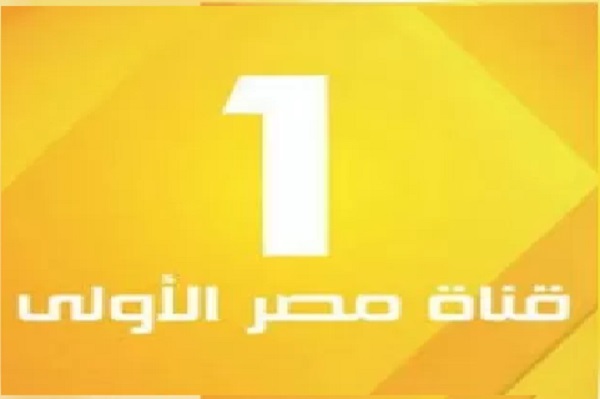 1
قناة مصر الأولى